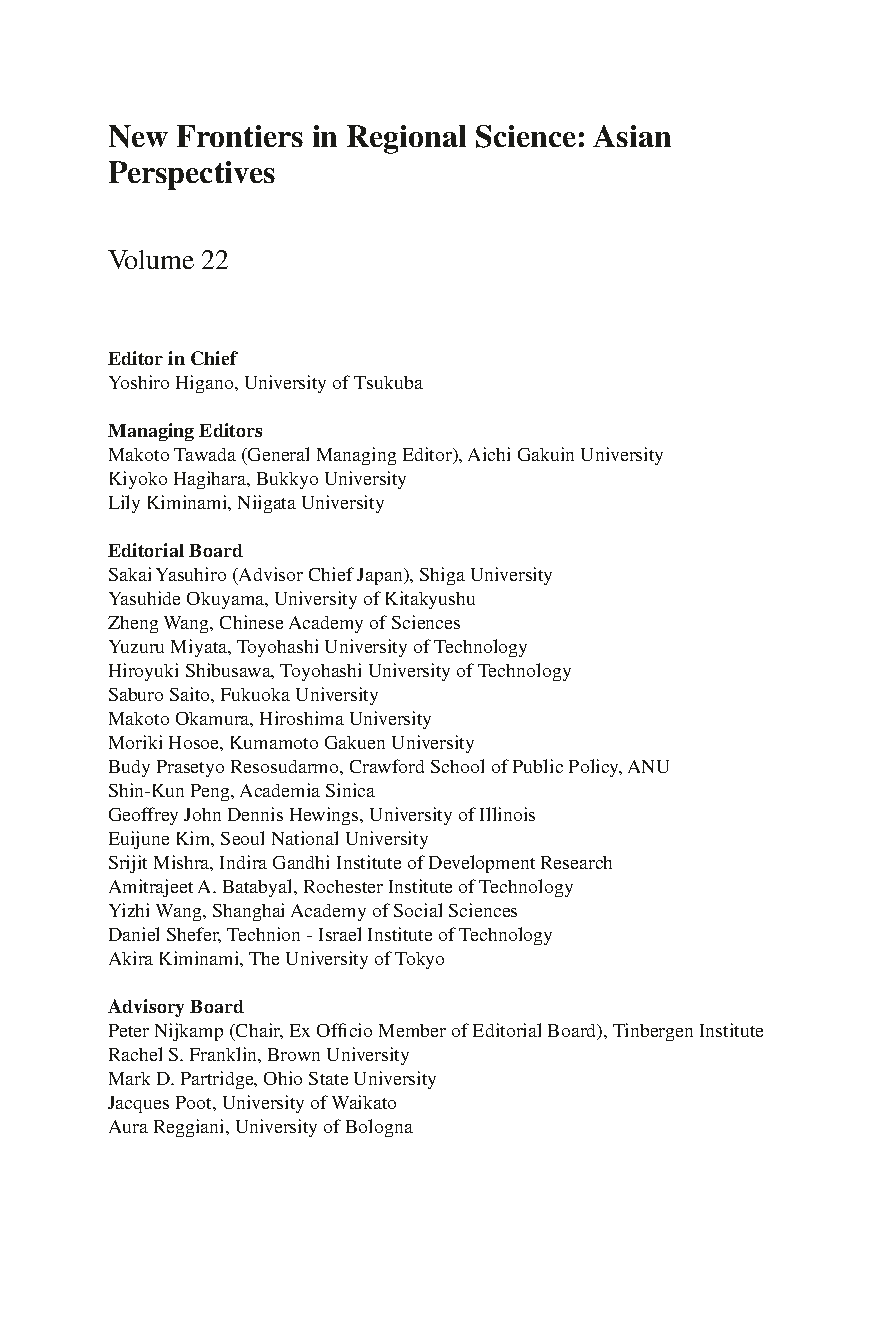 New Frontiers in Regional Science: Asian Perspectives

Volume 22

Editor in Chief
Yoshiro Higano, University of Tsukuba

Managing Editors
Makoto Tawada (General Managing Editor), Aichi Gakuin University
Kiyoko Hagihara, Bukkyo University
Lily Kiminami, Niigata University

Editorial Board
Sakai Yasuhiro (Advisor Chief Japan), Shiga University
Yasuhide Okuyama, University of Kitakyushu
Zheng Wang, Chinese Academy of Sciences
Yuzuru Miyata, Toyohashi University of Technology
Hiroyuki Shibusawa, Toyohashi University of Technology
Saburo Saito, Fukuoka University
Makoto Okamura, Hiroshima University
Moriki Hosoe, Kumamoto Gakuen University
Budy Prasetyo Resosudarmo, Crawford School of Public Policy, ANU
Shin-Kun Peng, Academia Sinica
Geoffrey John Dennis Hewings, University of Illinois
Euijune Kim, Seoul National University
Srijit Mishra, Indira Gandhi Institute of Development Research
Amitrajeet A. Batabyal, Rochester Institute of Technology
Yizhi Wang, Shanghai Academy of Social Sciences
Daniel Shefer, Technion - Israel Institute of Technology
Akira Kiminami, The University of Tokyo

Advisory Board
Peter Nijkamp (Chair, Ex Officio Member of Editorial Board), Tinbergen Institute
Rachel S. Franklin, Brown University
Mark D. Partridge, Ohio State University
Jacques Poot, University of Waikato
Aura Reggiani, University of Bologna